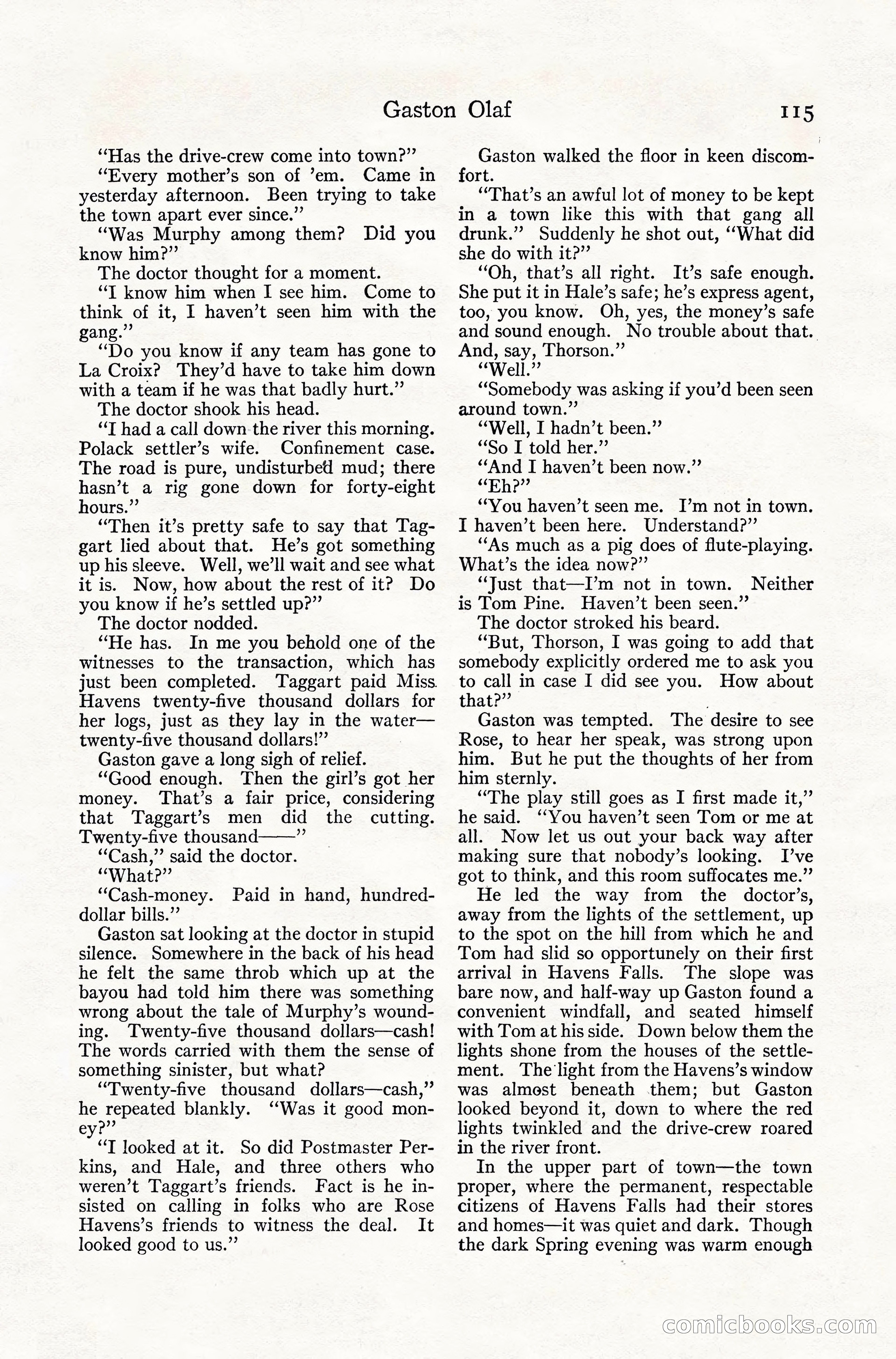 Gaston Olaf 115

"Has the drive-crew come into town?"

"Every mother's son of 'em. Came in yesterday afternoon. Been trying to take the town apart ever since."

"Was Murphy among them? Did you know him?"

The doctor thought for a moment.

"I know him when I see him. Come to think of it, I haven't seen him with the gang."

"Do you know if any team has gone to La Croix? They'd have to take him down with a team if he was that badly hurt."

The doctor shook his head.

"I had a call down the river this morning. Polack settler's wife. Confinement case. The road is pure, undisturbed mud; there hasn't a rig gone down for forty-eight hours."

"Then it's pretty safe to say that Taggart lied about that. He's got something up his sleeve. Well, we'll wait and see what it is. Now, how about the rest of it? Do you know if he's settled up?"

The doctor nodded.

"He has. In me you behold one of the witnesses to the transaction, which has just been completed. Taggart paid Miss Havens twenty-five thousand dollars for her logs, just as they lay in the water—twenty-five thousand dollars!"

Gaston gave a long sigh of relief.

"Good enough. Then the girl's got her money. That's a fair price, considering that Taggart's men did the cutting. Twenty-five thousand——"

"Cash," said the doctor.

"What?"

"Cash-money. Paid in hand, hundred-dollar bills."

Gaston sat looking at the doctor in stupid silence. Somewhere in the back of his head he felt the same throb which up at the bayou had told him there was something wrong about the tale of Murphy's wounding. Twenty-five thousand dollars—cash! The words carried with them the sense of something sinister, but what?

"Twenty-five thousand dollars—cash," he repeated blankly. "Was it good money?"

"I looked at it. So did Postmaster Perkins, and Hale, and three others who weren't Taggart's friends. Fact is he insisted on calling in folks who are Rose Havens's friends to witness the deal. It looked good to us."

Gaston walked the floor in keen discomfort.

"That's an awful lot of money to be kept in a town like this with that gang all drunk." Suddenly he shot out, "What did she do with it?"

"Oh, that's all right. It's safe enough. She put it in Hale's safe; he's express agent, too, you know. Oh, yes, the money's safe and sound enough. No trouble about that. And, say, Thorson."

"Well."

"Somebody was asking if you'd been seen around town."

"Well, I hadn't been."

"So I told her."

"And I haven't been now."

"Eh?"

"You haven't seen me. I'm not in town. I haven't been here. Understand?"

"As much as a pig does of flute-playing. What's the idea now?"

"Just that—I'm not in town. Neither is Tom Pine. Haven't been seen."

The doctor stroked his beard.

"But, Thorson, I was going to add that somebody explicitly ordered me to ask you to call in case I did see you. How about that?"

Gaston was tempted. The desire to see Rose, to hear her speak, was strong upon him. But he put the thoughts of her from him sternly.

"The play still goes as I first made it," he said. "You haven't seen Tom or me at all. Now let us out your back way after making sure that nobody's looking. I've got to think, and this room suffocates me."

He led the way from the doctor's, away from the lights of the settlement, up to the spot on the hill from which he and Tom had slid so opportunely on their first arrival in Havens Falls. The slope was bare now, and half-way up Gaston found a convenient windfall, and seated himself with Tom at his side. Down below them the lights shone from the houses of the settlement. The light from the Havens's window was almost beneath them; but Gaston looked beyond it, down to where the red lights twinkled and the drive-crew roared in the river front.

In the upper part of town—the town proper, where the permanent, respectable citizens of Havens Falls had their stores and homes—it was quiet and dark. Though the dark Spring evening was warm enough

comicbooks.com